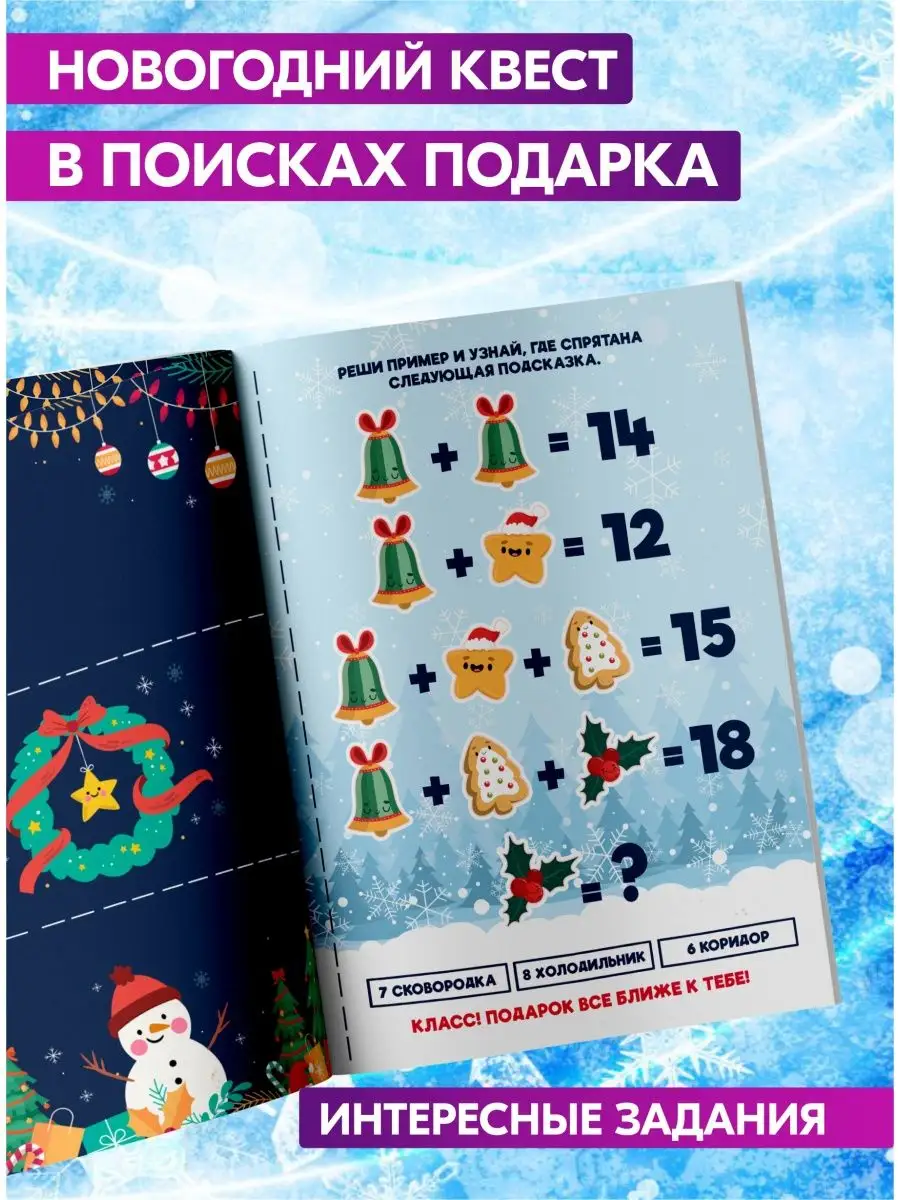 НОВОГОДНИЙ КВЕСТ
В ПОИСКАХ ПОДАРКА

РЕШИ ПРИМЕР И УЗНАЙ, ГДЕ СПРЯТАНА СЛЕДУЮЩАЯ ПОДСКАЗКА.

+ = 14

+ = 12

+ + = 15

+ + = 18

= ?

7 СКОВОРОДКА

8 ХОЛОДИЛЬНИК

6 КОРИДОР

КЛАСС! ПОДАРОК ВСЕ БЛИЖЕ К ТЕБЕ!

ИНТЕРЕСНЫЕ ЗАДАНИЯ